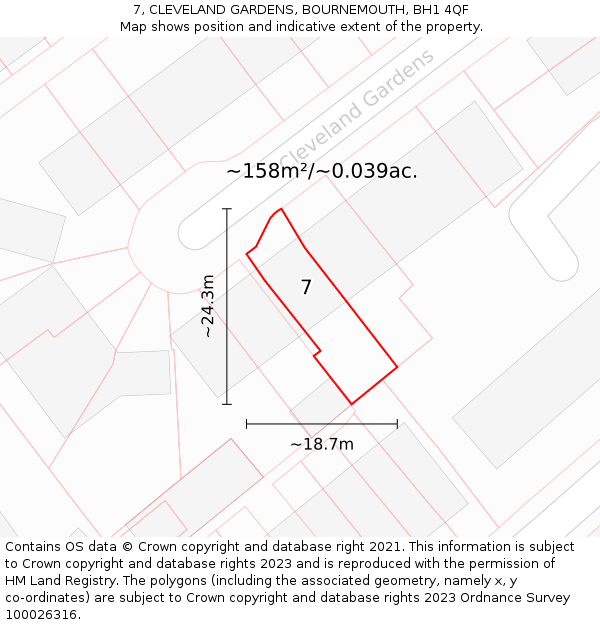 7, CLEVELAND GARDENS, BOURNEMOUTH, BH1 4QF
Map shows position and indicative extent of the property.

Cleveland Gardens

~158m²/~0.039ac.

~24.3m

7

~18.7m

Contains OS data © Crown copyright and database right 2021. This information is subject to Crown copyright and database rights 2023 and is reproduced with the permission of HM Land Registry. The polygons (including the associated geometry, namely x, y co-ordinates) are subject to Crown copyright and database rights 2023 Ordnance Survey 100026316.